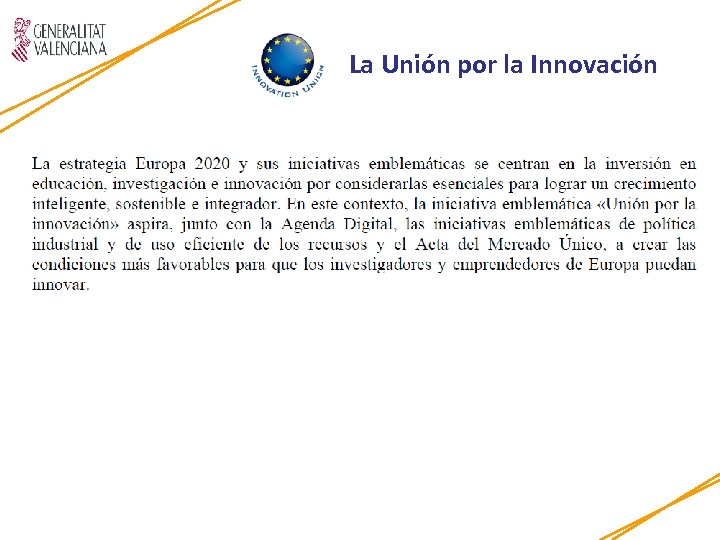 GENERALITAT VALENCIANA

INNOVATION UNION

La Unión por la Innovación

La estrategia Europa 2020 y sus iniciativas emblemáticas se centran en la inversión en educación, investigación e innovación por considerarlas esenciales para lograr un crecimiento inteligente, sostenible e integrador. En este contexto, la iniciativa emblemática «Unión por la innovación» aspira, junto con la Agenda Digital, las iniciativas emblemáticas de política industrial y de uso eficiente de los recursos y el Acta del Mercado Único, a crear las condiciones más favorables para que los investigadores y emprendedores de Europa puedan innovar.